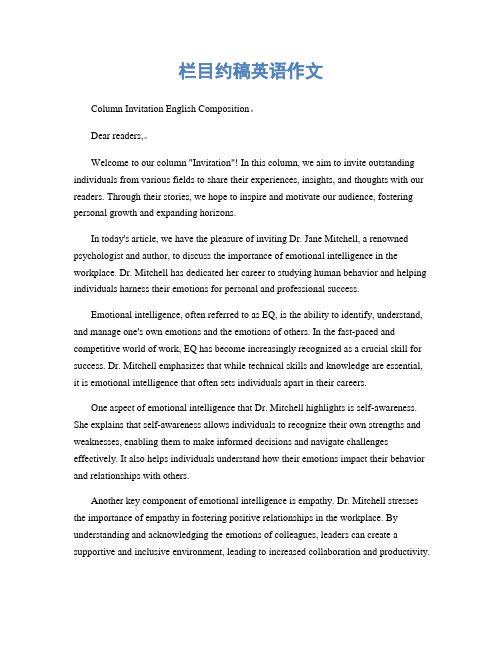 栏目约稿英语作文

Column Invitation English Composition。

Dear readers,。

Welcome to our column "Invitation"! In this column, we aim to invite outstanding individuals from various fields to share their experiences, insights, and thoughts with our readers. Through their stories, we hope to inspire and motivate our audience, fostering personal growth and expanding horizons.

In today's article, we have the pleasure of inviting Dr. Jane Mitchell, a renowned psychologist and author, to discuss the importance of emotional intelligence in the workplace. Dr. Mitchell has dedicated her career to studying human behavior and helping individuals harness their emotions for personal and professional success.

Emotional intelligence, often referred to as EQ, is the ability to identify, understand, and manage one's own emotions and the emotions of others. In the fast-paced and competitive world of work, EQ has become increasingly recognized as a crucial skill for success. Dr. Mitchell emphasizes that while technical skills and knowledge are essential, it is emotional intelligence that often sets individuals apart in their careers.

One aspect of emotional intelligence that Dr. Mitchell highlights is self-awareness. She explains that self-awareness allows individuals to recognize their own strengths and weaknesses, enabling them to make informed decisions and navigate challenges effectively. It also helps individuals understand how their emotions impact their behavior and relationships with others.

Another key component of emotional intelligence is empathy. Dr. Mitchell stresses the importance of empathy in fostering positive relationships in the workplace. By understanding and acknowledging the emotions of colleagues, leaders can create a supportive and inclusive environment, leading to increased collaboration and productivity.